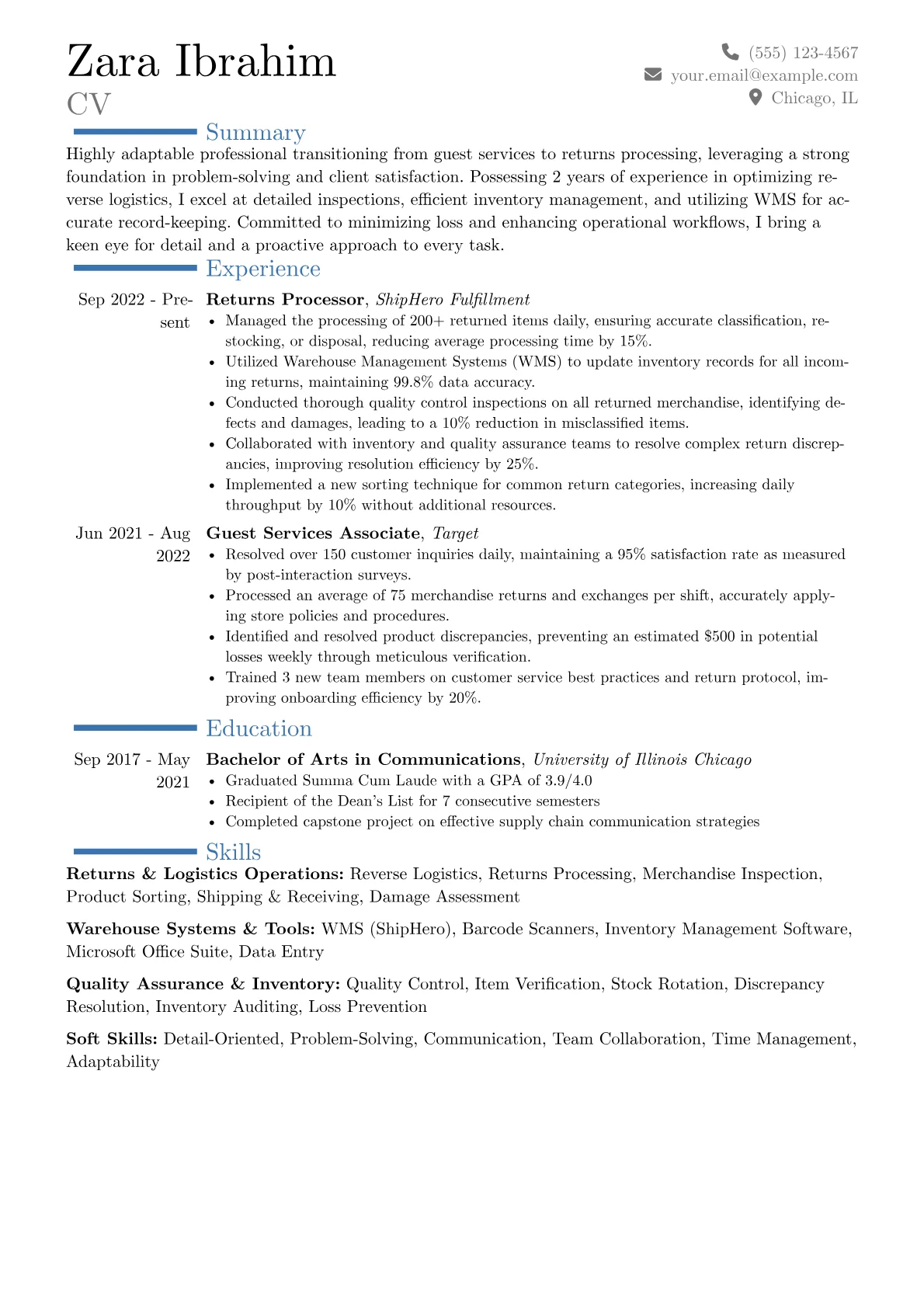 Zara Ibrahim
CV

(555) 123-4567
your.email@example.com
Chicago, IL

Summary

Highly adaptable professional transitioning from guest services to returns processing, leveraging a strong foundation in problem-solving and client satisfaction. Possessing 2 years of experience in optimizing reverse logistics, I excel at detailed inspections, efficient inventory management, and utilizing WMS for accurate record-keeping. Committed to minimizing loss and enhancing operational workflows, I bring a keen eye for detail and a proactive approach to every task.

Experience

Sep 2022 - Present
Returns Processor, ShipHero Fulfillment
• Managed the processing of 200+ returned items daily, ensuring accurate classification, restocking, or disposal, reducing average processing time by 15%.
• Utilized Warehouse Management Systems (WMS) to update inventory records for all incoming returns, maintaining 99.8% data accuracy.
• Conducted thorough quality control inspections on all returned merchandise, identifying defects and damages, leading to a 10% reduction in misclassified items.
• Collaborated with inventory and quality assurance teams to resolve complex return discrepancies, improving resolution efficiency by 25%.
• Implemented a new sorting technique for common return categories, increasing daily throughput by 10% without additional resources.

Jun 2021 - Aug 2022
Guest Services Associate, Target
• Resolved over 150 customer inquiries daily, maintaining a 95% satisfaction rate as measured by post-interaction surveys.
• Processed an average of 75 merchandise returns and exchanges per shift, accurately applying store policies and procedures.
• Identified and resolved product discrepancies, preventing an estimated $500 in potential losses weekly through meticulous verification.
• Trained 3 new team members on customer service best practices and return protocol, improving onboarding efficiency by 20%.

Education

Sep 2017 - May 2021
Bachelor of Arts in Communications, University of Illinois Chicago
• Graduated Summa Cum Laude with a GPA of 3.9/4.0
• Recipient of the Dean's List for 7 consecutive semesters
• Completed capstone project on effective supply chain communication strategies

Skills

Returns & Logistics Operations: Reverse Logistics, Returns Processing, Merchandise Inspection, Product Sorting, Shipping & Receiving, Damage Assessment

Warehouse Systems & Tools: WMS (ShipHero), Barcode Scanners, Inventory Management Software, Microsoft Office Suite, Data Entry

Quality Assurance & Inventory: Quality Control, Item Verification, Stock Rotation, Discrepancy Resolution, Inventory Auditing, Loss Prevention

Soft Skills: Detail-Oriented, Problem-Solving, Communication, Team Collaboration, Time Management, Adaptability